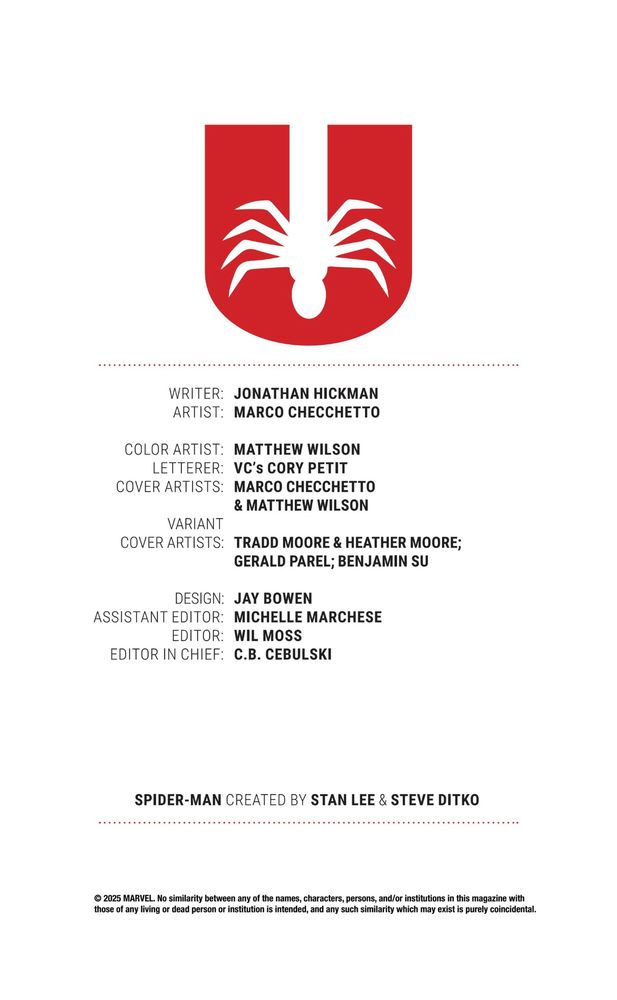 WRITER: JONATHAN HICKMAN
ARTIST: MARCO CHECCHETTO

COLOR ARTIST: MATTHEW WILSON
LETTERER: VC's CORY PETIT
COVER ARTISTS: MARCO CHECCHETTO & MATTHEW WILSON
VARIANT COVER ARTISTS: TRADD MOORE & HEATHER MOORE; GERALD PAREL; BENJAMIN SU

DESIGN: JAY BOWEN
ASSISTANT EDITOR: MICHELLE MARCHESE
EDITOR: WIL MOSS
EDITOR IN CHIEF: C.B. CEBULSKI

SPIDER-MAN CREATED BY STAN LEE & STEVE DITKO

© 2025 MARVEL. No similarity between any of the names, characters, persons, and/or institutions in this magazine with those of any living or dead person or institution is intended, and any such similarity which may exist is purely coincidental.